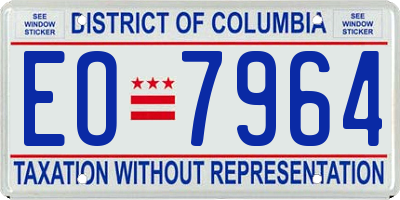 SEE WINDOW STICKER

DISTRICT OF COLUMBIA

SEE WINDOW STICKER

EO 7964

TAXATION WITHOUT REPRESENTATION